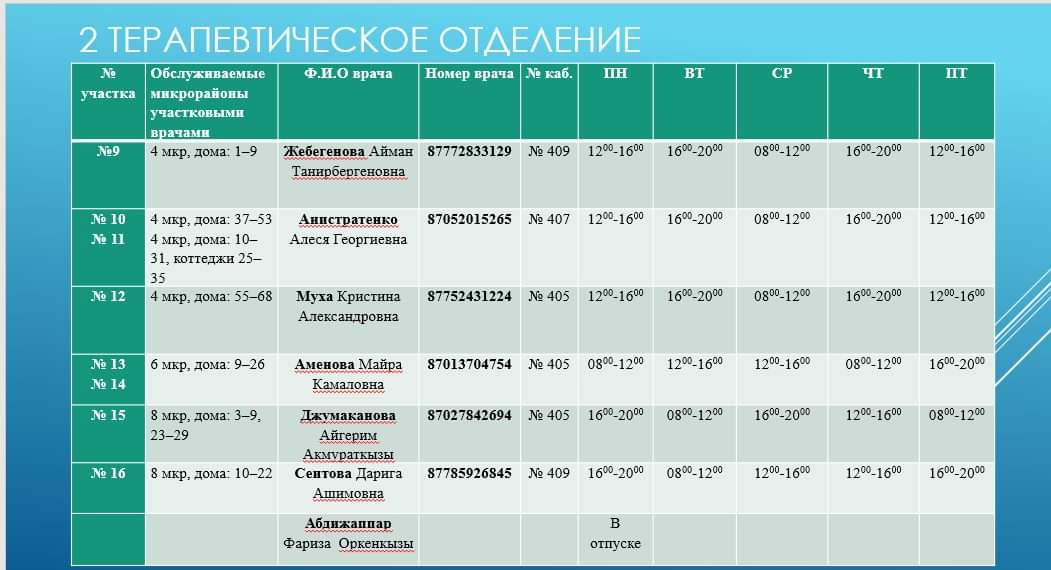 2 ТЕРАПЕВТИЧЕСКОЕ ОТДЕЛЕНИЕ

| № участка | Обслуживаемые микрорайоны участковыми врачами | Ф.И.О врача | Номер врача | № каб. | ПН | ВТ | СР | ЧТ | ПТ |
|---|---|---|---|---|---|---|---|---|---|
| №9 | 4 мкр, дома: 1–9 | Жебегенова Айман Танирбергеновна | 87772833129 | № 409 | $12^{00}$-$16^{00}$ | $16^{00}$-$20^{00}$ | $08^{00}$-$12^{00}$ | $16^{00}$-$20^{00}$ | $12^{00}$-$16^{00}$ |
| № 10 № 11 | 4 мкр, дома: 37–53 4 мкр, дома: 10–31, коттеджи 25–35 | Анистратенко Алеся Георгиевна | 87052015265 | № 407 | $12^{00}$-$16^{00}$ | $16^{00}$-$20^{00}$ | $08^{00}$-$12^{00}$ | $16^{00}$-$20^{00}$ | $12^{00}$-$16^{00}$ |
| № 12 | 4 мкр, дома: 55–68 | Муха Кристина Александровна | 87752431224 | № 405 | $12^{00}$-$16^{00}$ | $16^{00}$-$20^{00}$ | $08^{00}$-$12^{00}$ | $16^{00}$-$20^{00}$ | $12^{00}$-$16^{00}$ |
| № 13 № 14 | 6 мкр, дома: 9–26 | Аменова Майра Камаловна | 87013704754 | № 405 | $08^{00}$-$12^{00}$ | $12^{00}$-$16^{00}$ | $12^{00}$-$16^{00}$ | $08^{00}$-$12^{00}$ | $16^{00}$-$20^{00}$ |
| № 15 | 8 мкр, дома: 3–9, 23–29 | Джумаканова Айгерим Акмураткызы | 87027842694 | № 405 | $16^{00}$-$20^{00}$ | $08^{00}$-$12^{00}$ | $16^{00}$-$20^{00}$ | $12^{00}$-$16^{00}$ | $08^{00}$-$12^{00}$ |
| № 16 | 8 мкр, дома: 10–22 | Сеитова Дарига Ашимовна | 87785926845 | № 409 | $16^{00}$-$20^{00}$ | $08^{00}$-$12^{00}$ | $12^{00}$-$16^{00}$ | $12^{00}$-$16^{00}$ | $16^{00}$-$20^{00}$ |
| | | Абдижаппар Фариза Оркенкызы | | | В отпуске | | | | |